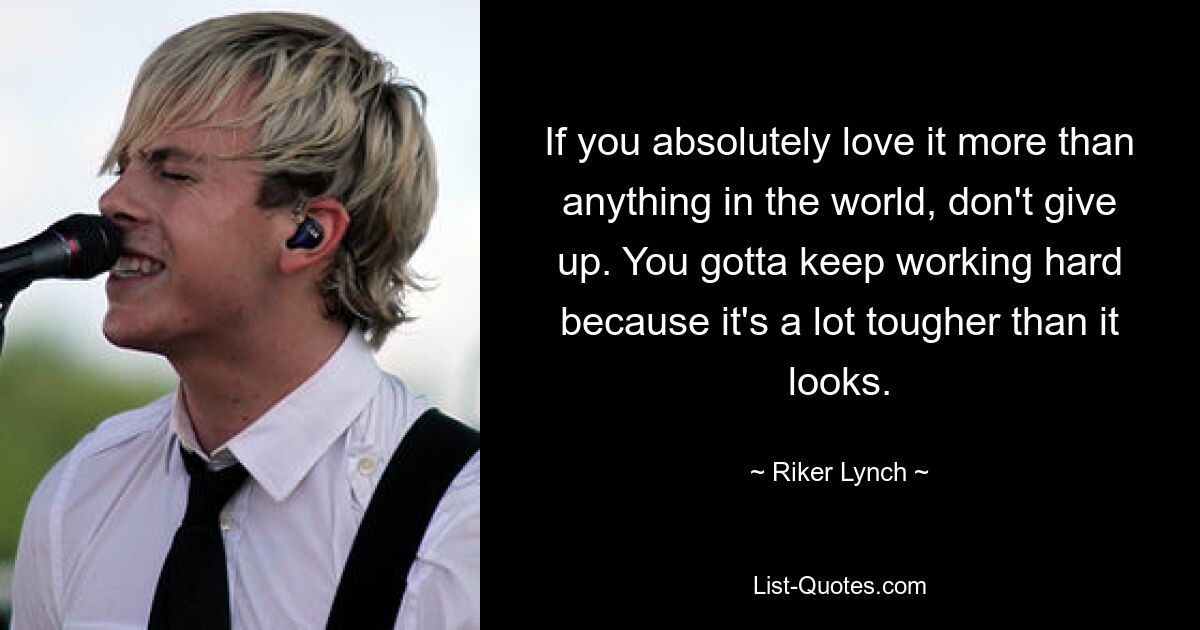 If you absolutely love it more than anything in the world, don't give up. You gotta keep working hard because it's a lot tougher than it looks.

~ Riker Lynch ~

List-Quotes.com